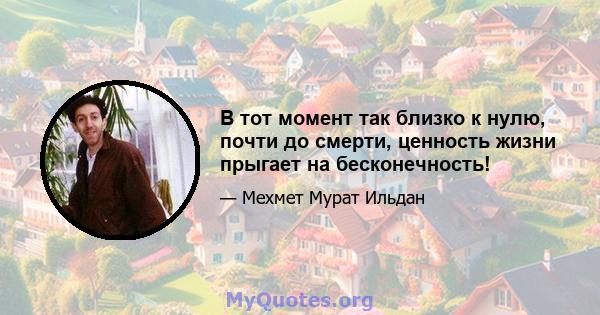 В тот момент так близко к нулю, почти до смерти, ценность жизни прыгает на бесконечность!

— Мехмет Мурат Ильдан

MyQuotes.org